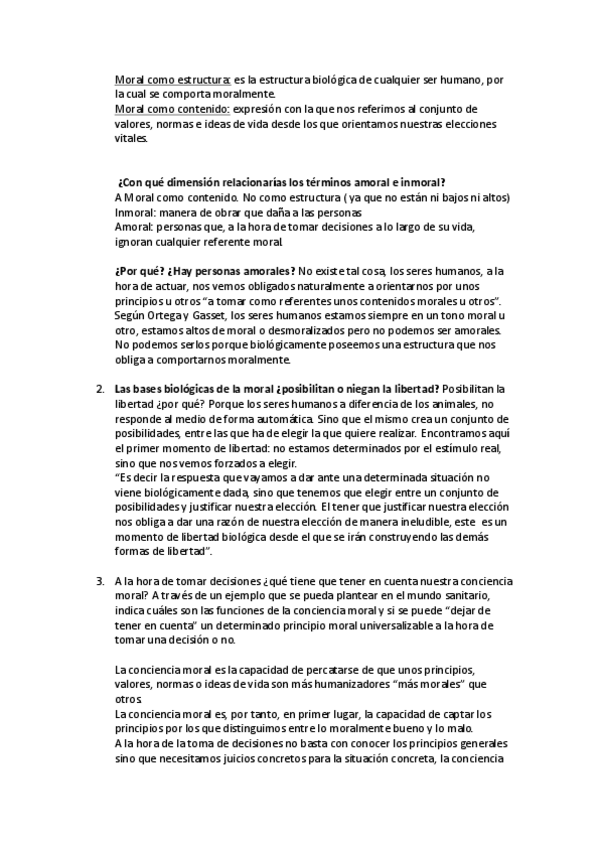 Moral como estructura: es la estructura biológica de cualquier ser humano, por la cual se comporta moralmente.
Moral como contenido: expresión con la que nos referimos al conjunto de valores, normas e ideas de vida desde los que orientamos nuestras elecciones vitales.

¿Con qué dimensión relacionarías los términos amoral e inmoral?
A Moral como contenido. No como estructura ( ya que no están ni bajos ni altos)
Inmoral: manera de obrar que daña a las personas
Amoral: personas que, a la hora de tomar decisiones a lo largo de su vida, ignoran cualquier referente moral.

¿Por qué? ¿Hay personas amorales? No existe tal cosa, los seres humanos, a la hora de actuar, nos vemos obligados naturalmente a orientarnos por unos principios u otros "a tomar como referentes unos contenidos morales u otros". Según Ortega y Gasset, los seres humanos estamos siempre en un tono moral u otro, estamos altos de moral o desmoralizados pero no podemos ser amorales. No podemos serlos porque biológicamente poseemos una estructura que nos obliga a comportarnos moralmente.

2. Las bases biológicas de la moral ¿posibilitan o niegan la libertad? Posibilitan la libertad ¿por qué? Porque los seres humanos a diferencia de los animales, no responde al medio de forma automática. Sino que el mismo crea un conjunto de posibilidades, entre las que ha de elegir la que quiere realizar. Encontramos aquí el primer momento de libertad: no estamos determinados por el estímulo real, sino que nos vemos forzados a elegir.
"Es decir la respuesta que vayamos a dar ante una determinada situación no viene biológicamente dada, sino que tenemos que elegir entre un conjunto de posibilidades y justificar nuestra elección. El tener que justificar nuestra elección nos obliga a dar una razón de nuestra elección de manera ineludible, este es un momento de libertad biológica desde el que se irán construyendo las demás formas de libertad".

3. A la hora de tomar decisiones ¿qué tiene que tener en cuenta nuestra conciencia moral? A través de un ejemplo que se pueda plantear en el mundo sanitario, indica cuáles son las funciones de la conciencia moral y si se puede "dejar de tener en cuenta" un determinado principio moral universalizable a la hora de tomar una decisión o no.

La conciencia moral es la capacidad de percatarse de que unos principios, valores, normas o ideas de vida son más humanizadores "más morales" que otros.
La conciencia moral es, por tanto, en primer lugar, la capacidad de captar los principios por los que distinguimos entre lo moralmente bueno y lo malo.
A la hora de la toma de decisiones no basta con conocer los principios generales sino que necesitamos juicios concretos para la situación concreta, la conciencia